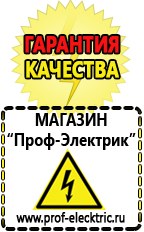 ГАРАНТИЯ
КАЧЕСТВА

МАГАЗИН
“Проф-Электрик”

www.prof-electric.ru